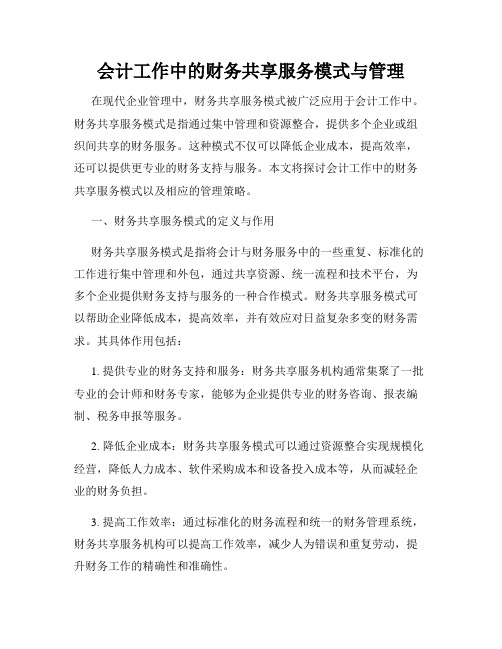 会计工作中的财务共享服务模式与管理

在现代企业管理中，财务共享服务模式被广泛应用于会计工作中。财务共享服务模式是指通过集中管理和资源整合，提供多个企业或组织间共享的财务服务。这种模式不仅可以降低企业成本，提高效率，还可以提供更专业的财务支持与服务。本文将探讨会计工作中的财务共享服务模式以及相应的管理策略。

一、财务共享服务模式的定义与作用

财务共享服务模式是指将会计与财务服务中的一些重复、标准化的工作进行集中管理和外包，通过共享资源、统一流程和技术平台，为多个企业提供财务支持与服务的一种合作模式。财务共享服务模式可以帮助企业降低成本，提高效率，并有效应对日益复杂多变的财务需求。其具体作用包括：

1. 提供专业的财务支持和服务：财务共享服务机构通常集聚了一批专业的会计师和财务专家，能够为企业提供专业的财务咨询、报表编制、税务申报等服务。

2. 降低企业成本：财务共享服务模式可以通过资源整合实现规模化经营，降低人力成本、软件采购成本和设备投入成本等，从而减轻企业的财务负担。

3. 提高工作效率：通过标准化的财务流程和统一的财务管理系统，财务共享服务机构可以提高工作效率，减少人为错误和重复劳动，提升财务工作的精确性和准确性。